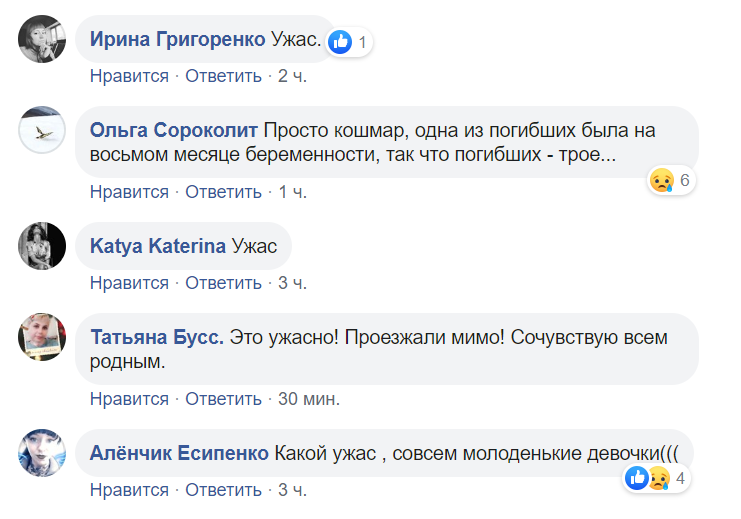 Ирина Григоренко Ужас. 1

Нравится · Ответить · 2 ч.

Ольга Сороколит Просто кошмар, одна из погибших была на восьмом месяце беременности, так что погибших - трое...

6

Нравится · Ответить · 1 ч.

Katya Katerina Ужас

Нравится · Ответить · 3 ч.

Татьяна Бусс. Это ужасно! Проезжали мимо! Сочувствую всем родным.

Нравится · Ответить · 30 мин.

Алёнчик Есипенко Какой ужас , совсем молоденькие девочки(((

4

Нравится · Ответить · 3 ч.